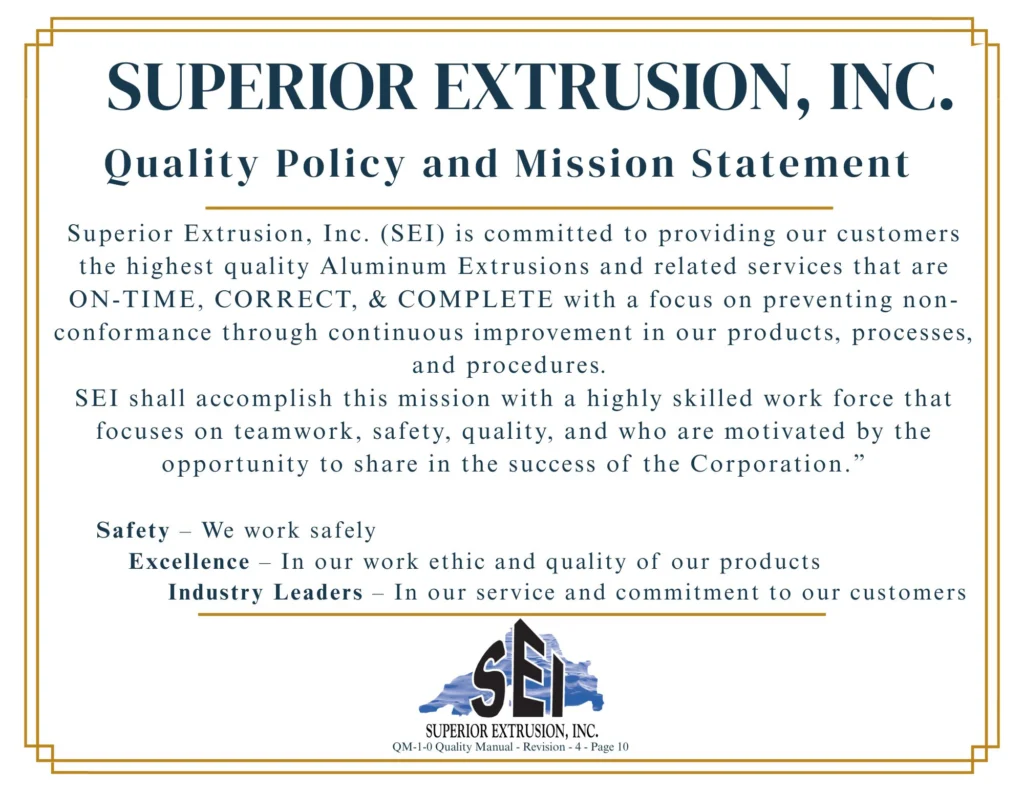 SUPERIOR EXTRUSION, INC.

Quality Policy and Mission Statement

Superior Extrusion, Inc. (SEI) is committed to providing our customers the highest quality Aluminum Extrusions and related services that are ON-TIME, CORRECT, & COMPLETE with a focus on preventing non-conformance through continuous improvement in our products, processes, and procedures.

SEI shall accomplish this mission with a highly skilled work force that focuses on teamwork, safety, quality, and who are motivated by the opportunity to share in the success of the Corporation."

Safety – We work safely
Excellence – In our work ethic and quality of our products
Industry Leaders – In our service and commitment to our customers

SEI
SUPERIOR EXTRUSION, INC.

QM-1-0 Quality Manual - Revision - 4 - Page 10